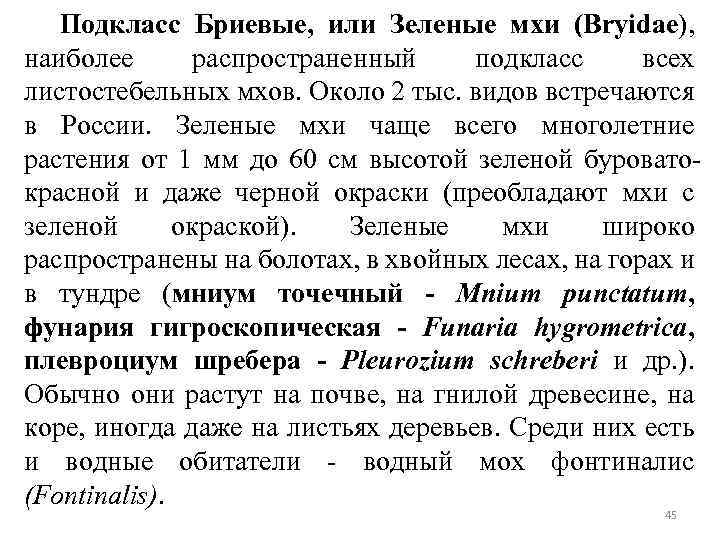 Подкласс Бриевые, или Зеленые мхи (Bryidae), наиболее распространенный подкласс всех листостебельных мхов. Около 2 тыс. видов встречаются в России. Зеленые мхи чаще всего многолетние растения от 1 мм до 60 см высотой зеленой буровато-красной и даже черной окраски (преобладают мхи с зеленой окраской). Зеленые мхи широко распространены на болотах, в хвойных лесах, на горах и в тундре (мниум точечный - Mnium punctatum, фунария гигроскопическая - Funaria hygrometrica, плевроциум шребера - Pleurozium schreberi и др.). Обычно они растут на почве, на гнилой древесине, на коре, иногда даже на листьях деревьев. Среди них есть и водные обитатели - водный мох фонтиналис (Fontinalis).

45